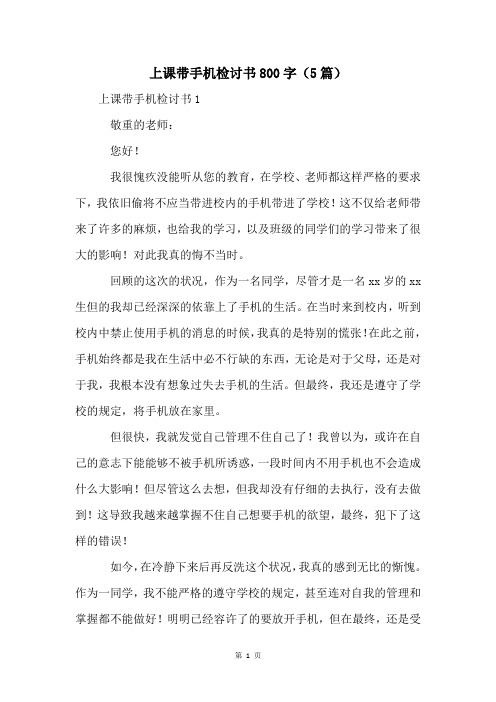 上课带手机检讨书800字（5篇）

上课带手机检讨书1

敬重的老师：

您好！

我很愧疚没能听从您的教育，在学校、老师都这样严格的要求下，我依旧偷将不应当带进校内的手机带进了学校！这不仅给老师带来了许多的麻烦，也给我的学习，以及班级的同学们的学习带来了很大的影响！对此我真的悔不当时。

回顾的这次的状况，作为一名同学，尽管才是一名xx岁的xx生但的我却已经深深的依靠上了手机的生活。在当时来到校内，听到校内中禁止使用手机的消息的时候，我真的是特别的慌张！在此之前，手机始终都是我在生活中必不行缺的东西，无论是对于父母，还是对于我，我根本没有想象过失去手机的生活。但最终，我还是遵守了学校的规定，将手机放在家里。

但很快，我就发觉自己管理不住自己了！我曾以为，或许在自己的意志下能能够不被手机所诱惑，一段时间内不用手机也不会造成什么大影响！但尽管这么去想，但我却没有仔细的去执行，没有去做到！这导致我越来越掌握不住自己想要手机的欲望，最终，犯下了这样的错误！

如今，在冷静下来后再反洗这个状况，我真的感到无比的惭愧。作为一同学，我不能严格的遵守学校的规定，甚至连对自我的管理和掌握都不能做好！明明已经容许了的要放开手机，但在最终，还是受

第 1 页